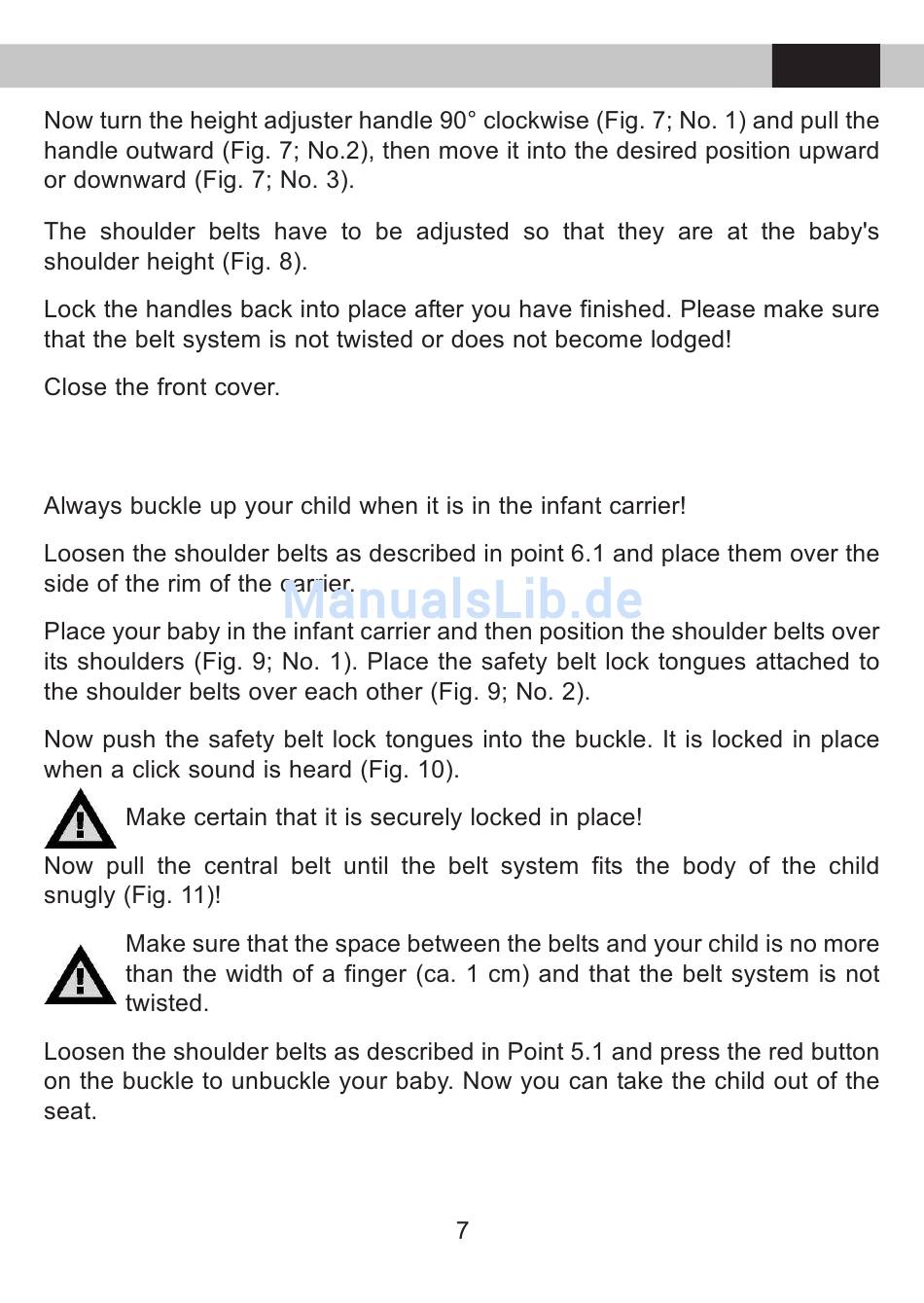 Now turn the height adjuster handle 90° clockwise (Fig. 7; No. 1) and pull the handle outward (Fig. 7; No.2), then move it into the desired position upward or downward (Fig. 7; No. 3).

The shoulder belts have to be adjusted so that they are at the baby's shoulder height (Fig. 8).

Lock the handles back into place after you have finished. Please make sure that the belt system is not twisted or does not become lodged!

Close the front cover.

Always buckle up your child when it is in the infant carrier!

Loosen the shoulder belts as described in point 6.1 and place them over the side of the rim of the carrier.

ManualsLib.de

Place your baby in the infant carrier and then position the shoulder belts over its shoulders (Fig. 9; No. 1). Place the safety belt lock tongues attached to the shoulder belts over each other (Fig. 9; No. 2).

Now push the safety belt lock tongues into the buckle. It is locked in place when a click sound is heard (Fig. 10).

Make certain that it is securely locked in place!

Now pull the central belt until the belt system fits the body of the child snugly (Fig. 11)!

Make sure that the space between the belts and your child is no more than the width of a finger (ca. 1 cm) and that the belt system is not twisted.

Loosen the shoulder belts as described in Point 5.1 and press the red button on the buckle to unbuckle your baby. Now you can take the child out of the seat.

7